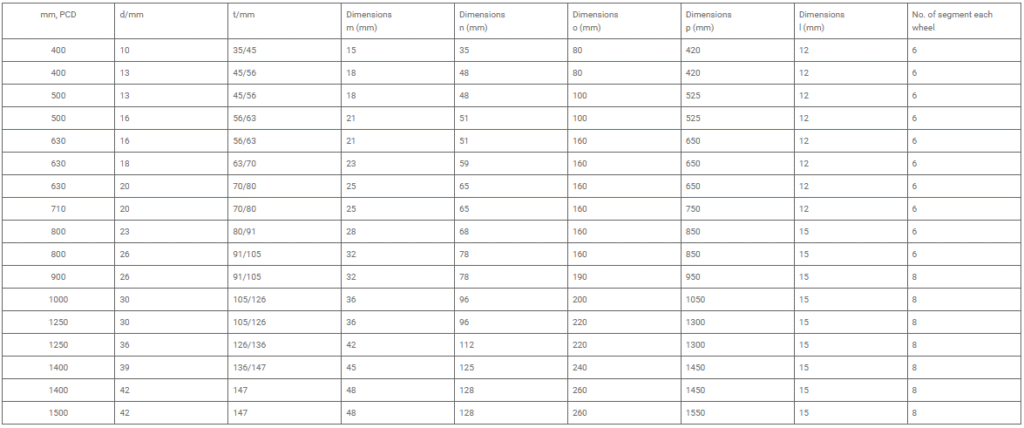 | mm, PCD | d/mm | t/mm | Dimensions m (mm) | Dimensions n (mm) | Dimensions o (mm) | Dimensions p (mm) | Dimensions l (mm) | No. of segment each wheel |
|---|---|---|---|---|---|---|---|---|
| 400 | 10 | 35/45 | 15 | 35 | 80 | 420 | 12 | 6 |
| 400 | 13 | 45/56 | 18 | 48 | 80 | 420 | 12 | 6 |
| 500 | 13 | 45/56 | 18 | 48 | 100 | 525 | 12 | 6 |
| 500 | 16 | 56/63 | 21 | 51 | 100 | 525 | 12 | 6 |
| 630 | 16 | 56/63 | 21 | 51 | 160 | 650 | 12 | 6 |
| 630 | 18 | 63/70 | 23 | 59 | 160 | 650 | 12 | 6 |
| 630 | 20 | 70/80 | 25 | 65 | 160 | 650 | 12 | 6 |
| 710 | 20 | 70/80 | 25 | 65 | 160 | 750 | 12 | 6 |
| 800 | 23 | 80/91 | 28 | 68 | 160 | 850 | 15 | 6 |
| 800 | 26 | 91/105 | 32 | 78 | 160 | 850 | 15 | 6 |
| 900 | 26 | 91/105 | 32 | 78 | 190 | 950 | 15 | 8 |
| 1000 | 30 | 105/126 | 36 | 96 | 200 | 1050 | 15 | 8 |
| 1250 | 30 | 105/126 | 36 | 96 | 220 | 1300 | 15 | 8 |
| 1250 | 36 | 126/136 | 42 | 112 | 220 | 1300 | 15 | 8 |
| 1400 | 39 | 136/147 | 45 | 125 | 240 | 1450 | 15 | 8 |
| 1400 | 42 | 147 | 48 | 128 | 260 | 1450 | 15 | 8 |
| 1500 | 42 | 147 | 48 | 128 | 260 | 1550 | 15 | 8 |